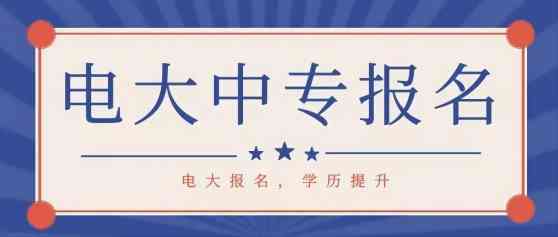 电大中专报名

电大报名，学历提升